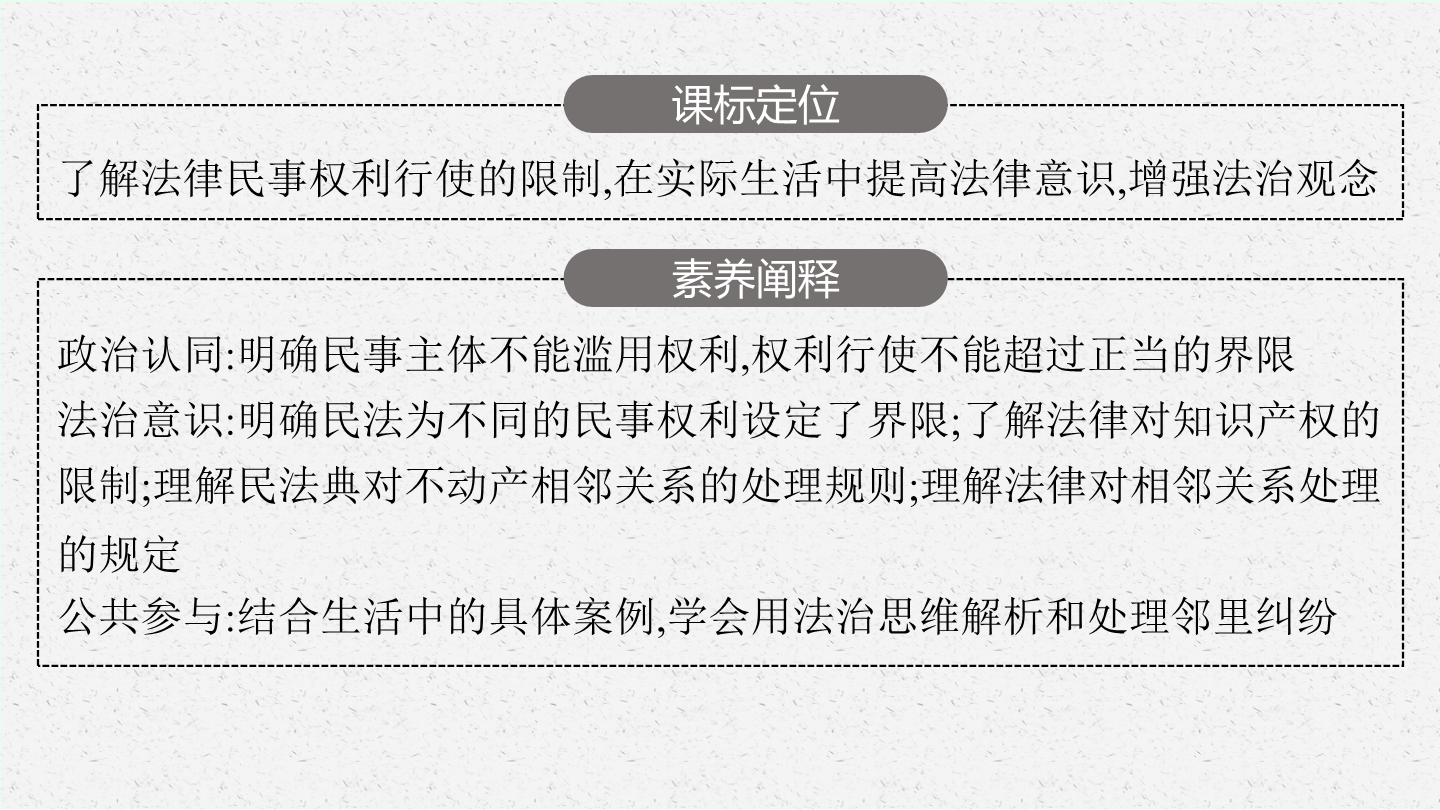 课标定位

了解法律民事权利行使的限制,在实际生活中提高法律意识,增强法治观念

素养阐释

政治认同:明确民事主体不能滥用权利,权利行使不能超过正当的界限
法治意识:明确民法为不同的民事权利设定了界限;了解法律对知识产权的限制;理解民法典对不动产相邻关系的处理规则;理解法律对相邻关系处理的规定
公共参与:结合生活中的具体案例,学会用法治思维解析和处理邻里纠纷